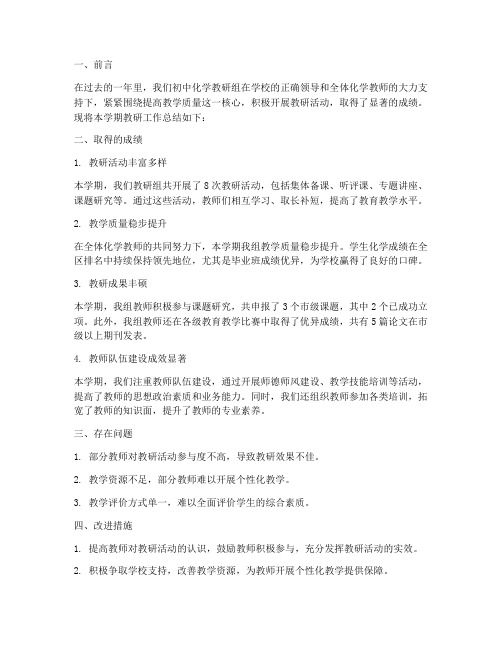 一、前言

在过去的一年里，我们初中化学教研组在学校的正确领导和全体化学教师的大力支持下，紧紧围绕提高教学质量这一核心，积极开展教研活动，取得了显著的成绩。现将本学期教研工作总结如下：

二、取得的成绩

1. 教研活动丰富多样

本学期，我们教研组共开展了8次教研活动，包括集体备课、听评课、专题讲座、课题研究等。通过这些活动，教师们相互学习、取长补短，提高了教育教学水平。

2. 教学质量稳步提升

在全体化学教师的共同努力下，本学期我组教学质量稳步提升。学生化学成绩在全区排名中持续保持领先地位，尤其是毕业班成绩优异，为学校赢得了良好的口碑。

3. 教研成果丰硕

本学期，我组教师积极参与课题研究，共申报了3个市级课题，其中2个已成功立项。此外，我组教师还在各级教育教学比赛中取得了优异成绩，共有5篇论文在市级以上期刊发表。

4. 教师队伍建设成效显著

本学期，我们注重教师队伍建设，通过开展师德师风建设、教学技能培训等活动，提高了教师的思想政治素质和业务能力。同时，我们还组织教师参加各类培训，拓宽了教师的知识面，提升了教师的专业素养。

三、存在问题

1. 部分教师对教研活动参与度不高，导致教研效果不佳。

2. 教学资源不足，部分教师难以开展个性化教学。

3. 教学评价方式单一，难以全面评价学生的综合素质。

四、改进措施

1. 提高教师对教研活动的认识，鼓励教师积极参与，充分发挥教研活动的实效。

2. 积极争取学校支持，改善教学资源，为教师开展个性化教学提供保障。